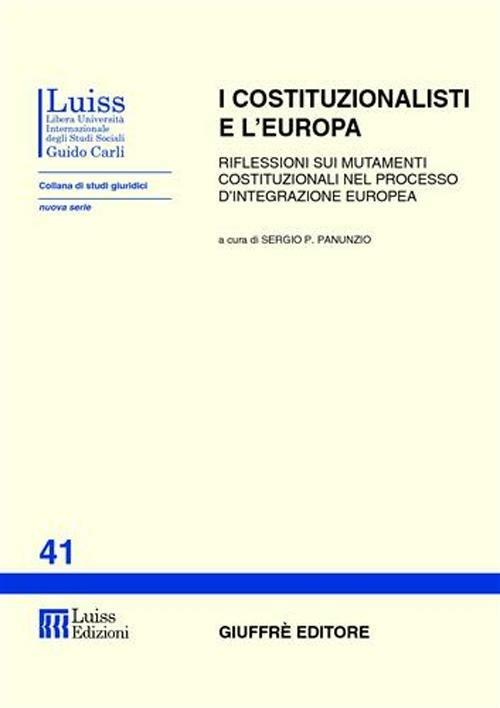 Luiss
Libera Università
Internazionale
degli Studi Sociali
Guido Carli

Collana di studi giuridici

nuova serie

I COSTITUZIONALISTI E L'EUROPA

RIFLESSIONI SUI MUTAMENTI COSTITUZIONALI NEL PROCESSO D'INTEGRAZIONE EUROPEA

a cura di SERGIO P. PANUNZIO

41

Luiss
Edizioni

GIUFFRÈ EDITORE